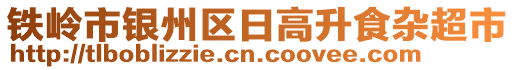 铁岭市银州区日高升食杂超市
http://tlboblizzie.cn.coovee.com